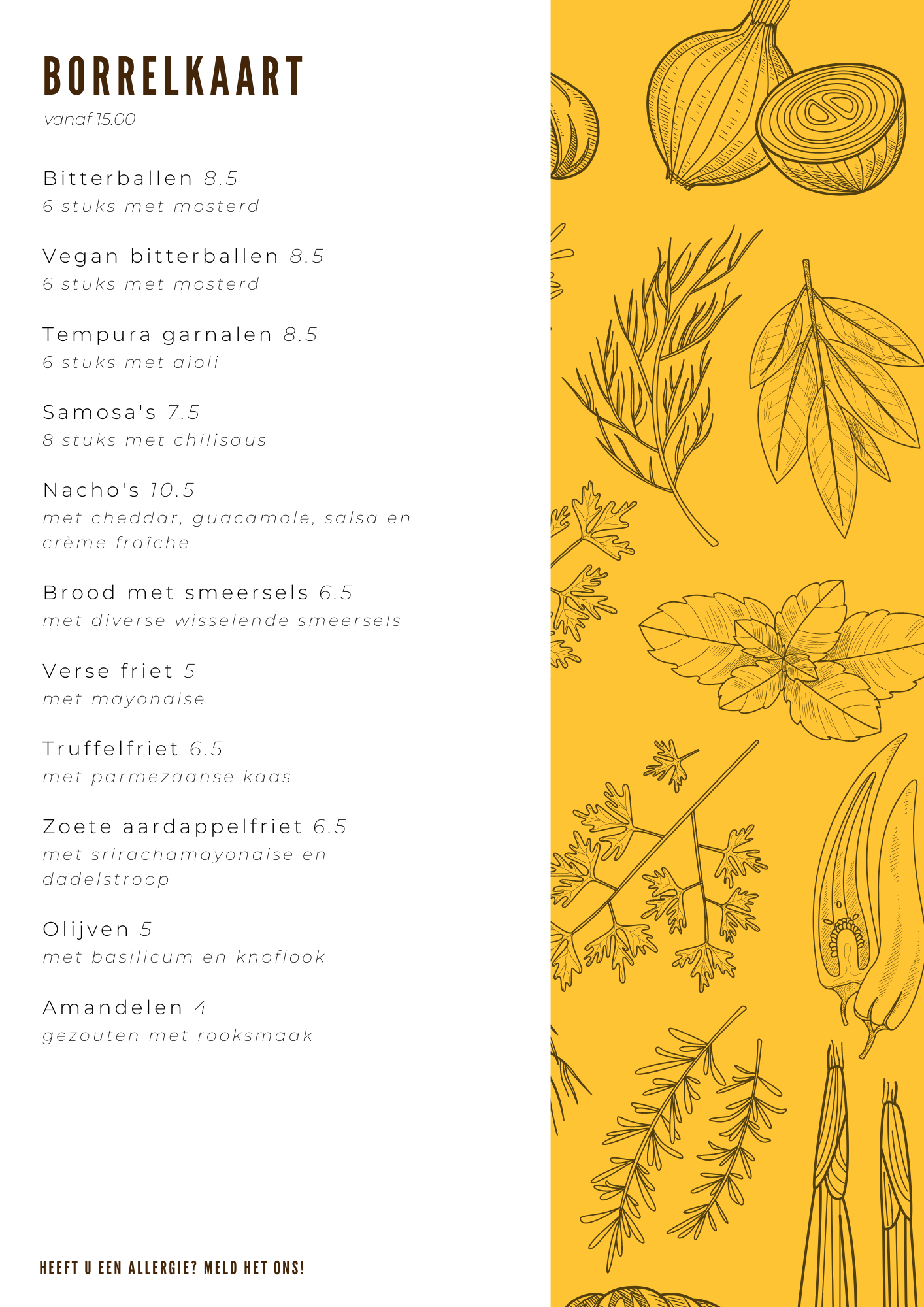 BORRELKAART
vanaf 15.00

Bitterballen 8.5
6 stuks met mosterd

Vegan bitterballen 8.5
6 stuks met mosterd

Tempura garnalen 8.5
6 stuks met aioli

Samosa's 7.5
8 stuks met chilisaus

Nacho's 10.5
met cheddar, guacamole, salsa en crème fraîche

Brood met smeersels 6.5
met diverse wisselende smeersels

Verse friet 5
met mayonaise

Truffelfriet 6.5
met parmezaanse kaas

Zoete aardappelfriet 6.5
met srirachamayonaise en dadelstroop

Olijven 5
met basilicum en knoflook

Amandelen 4
gezouten met rooksmaak

HEEFT U EEN ALLERGIE? MELD HET ONS!